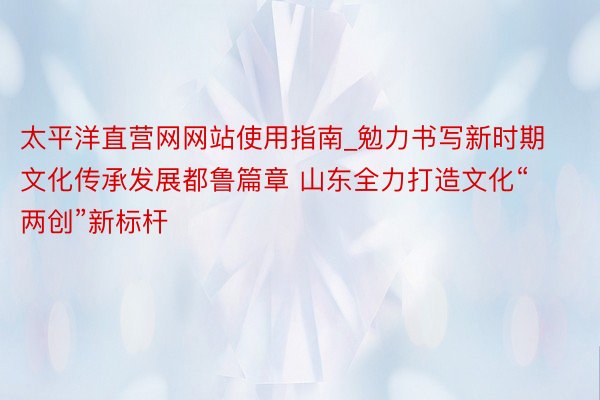 太平洋直营网网站使用指南_勉力书写新时期文化传承发展都鲁篇章 山东全力打造文化“两创”新标杆